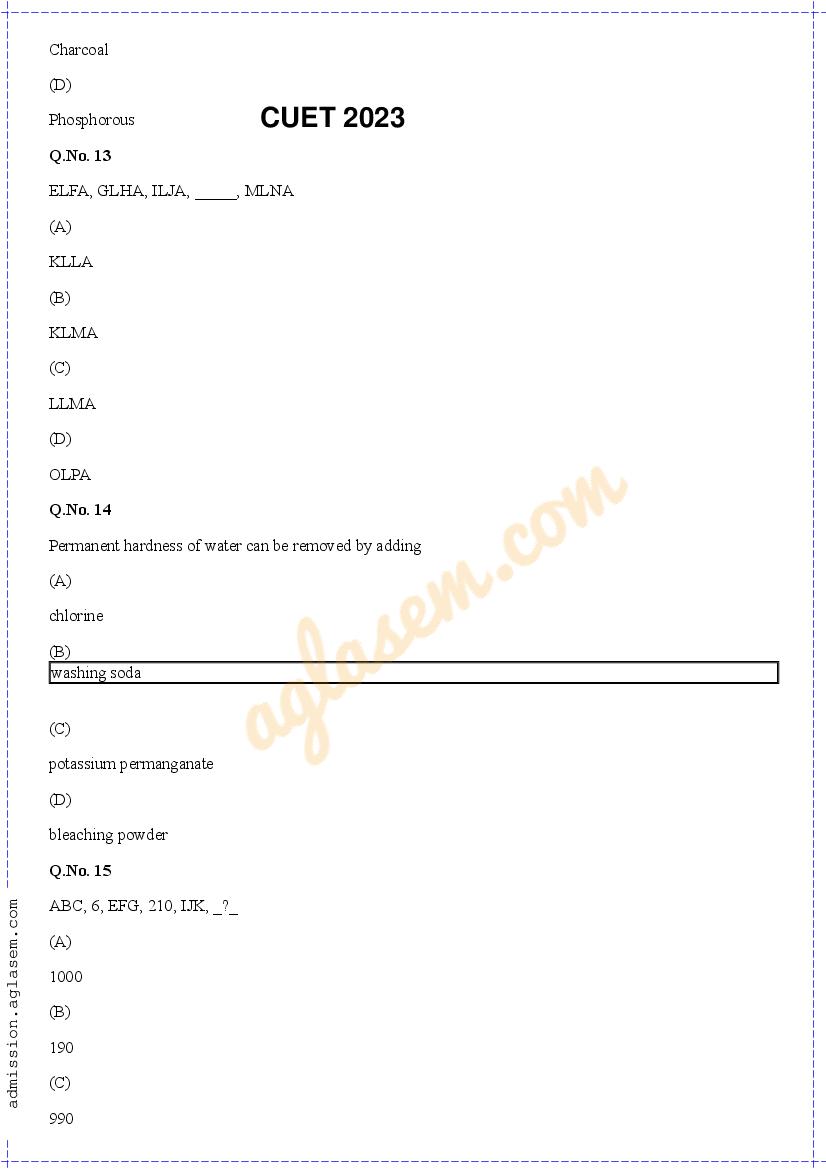 Charcoal

(D)

Phosphorous

CUET 2023

Q.No. 13

ELFA, GLHA, ILJA, _____, MLNA

(A)

KLLA

(B)

KLMA

(C)

LLMA

(D)

OLPA

Q.No. 14

Permanent hardness of water can be removed by adding

(A)

chlorine

(B)

washing soda

(C)

potassium permanganate

(D)

bleaching powder

Q.No. 15

ABC, 6, EFG, 210, IJK, _?_

(A)

1000

(B)

190

(C)

990

aglasem.com

admission.aglasem.com